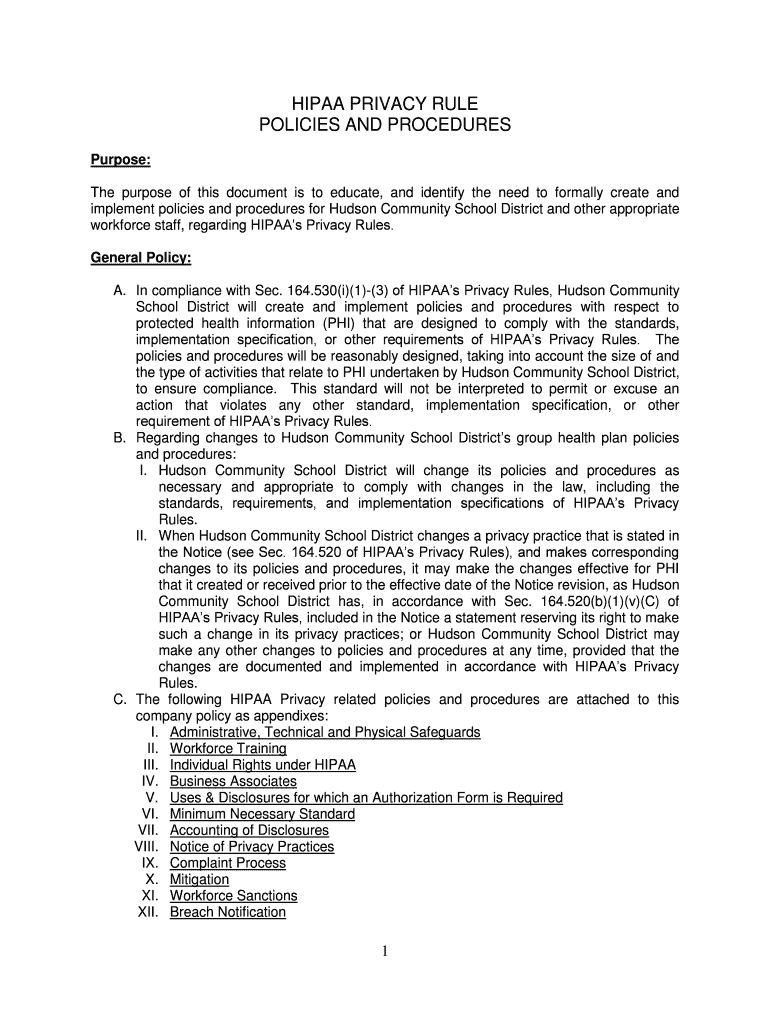 HIPAA PRIVACY RULE
POLICIES AND PROCEDURES

Purpose:

The purpose of this document is to educate, and identify the need to formally create and implement policies and procedures for Hudson Community School District and other appropriate workforce staff, regarding HIPAA's Privacy Rules.

General Policy:

A. In compliance with Sec. 164.530(i)(1)-(3) of HIPAA's Privacy Rules, Hudson Community School District will create and implement policies and procedures with respect to protected health information (PHI) that are designed to comply with the standards, implementation specification, or other requirements of HIPAA's Privacy Rules. The policies and procedures will be reasonably designed, taking into account the size of and the type of activities that relate to PHI undertaken by Hudson Community School District, to ensure compliance. This standard will not be interpreted to permit or excuse an action that violates any other standard, implementation specification, or other requirement of HIPAA's Privacy Rules.
B. Regarding changes to Hudson Community School District's group health plan policies and procedures:
I. Hudson Community School District will change its policies and procedures as necessary and appropriate to comply with changes in the law, including the standards, requirements, and implementation specifications of HIPAA's Privacy Rules.
II. When Hudson Community School District changes a privacy practice that is stated in the Notice (see Sec. 164.520 of HIPAA's Privacy Rules), and makes corresponding changes to its policies and procedures, it may make the changes effective for PHI that it created or received prior to the effective date of the Notice revision, as Hudson Community School District has, in accordance with Sec. 164.520(b)(1)(v)(C) of HIPAA's Privacy Rules, included in the Notice a statement reserving its right to make such a change in its privacy practices; or Hudson Community School District may make any other changes to policies and procedures at any time, provided that the changes are documented and implemented in accordance with HIPAA's Privacy Rules.
C. The following HIPAA Privacy related policies and procedures are attached to this company policy as appendixes:
I. Administrative, Technical and Physical Safeguards
II. Workforce Training
III. Individual Rights under HIPAA
IV. Business Associates
V. Uses & Disclosures for which an Authorization Form is Required
VI. Minimum Necessary Standard
VII. Accounting of Disclosures
VIII. Notice of Privacy Practices
IX. Complaint Process
X. Mitigation
XI. Workforce Sanctions
XII. Breach Notification

1